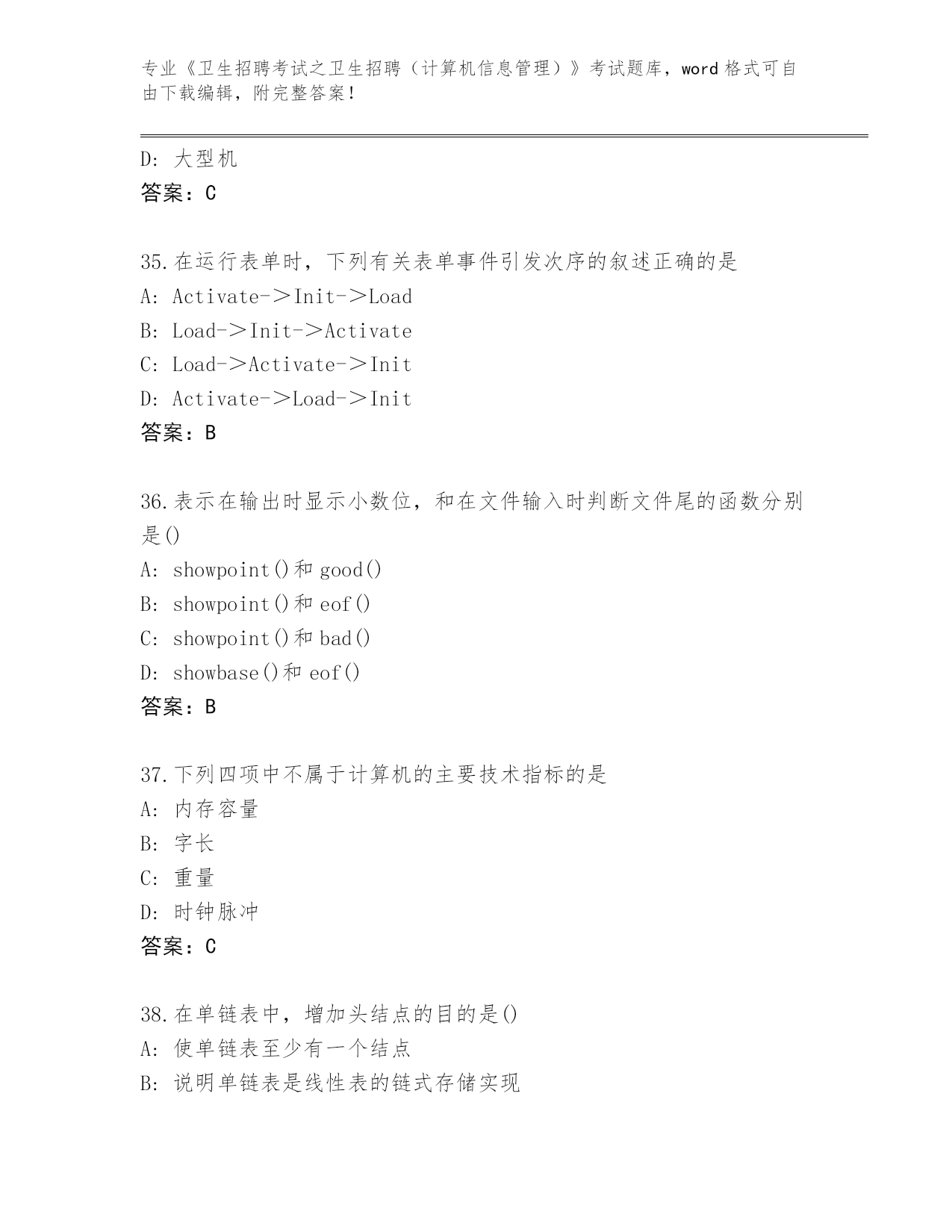 专业《卫生招聘考试之卫生招聘（计算机信息管理）》考试题库，word 格式可自由下载编辑，附完整答案！

D: 大型机
答案：C

35.在运行表单时，下列有关表单事件引发次序的叙述正确的是
A: Activate－＞Init－＞Load
B: Load－＞Init－＞Activate
C: Load－＞Activate－＞Init
D: Activate－＞Load－＞Init
答案：B

36.表示在输出时显示小数位，和在文件输入时判断文件尾的函数分别是()
A: showpoint()和 good()
B: showpoint()和 eof()
C: showpoint()和 bad()
D: showbase()和 eof()
答案：B

37.下列四项中不属于计算机的主要技术指标的是
A: 内存容量
B: 字长
C: 重量
D: 时钟脉冲
答案：C

38.在单链表中，增加头结点的目的是()
A: 使单链表至少有一个结点
B: 说明单链表是线性表的链式存储实现